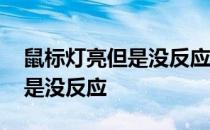 鼠标灯亮但是没反应
是没反应